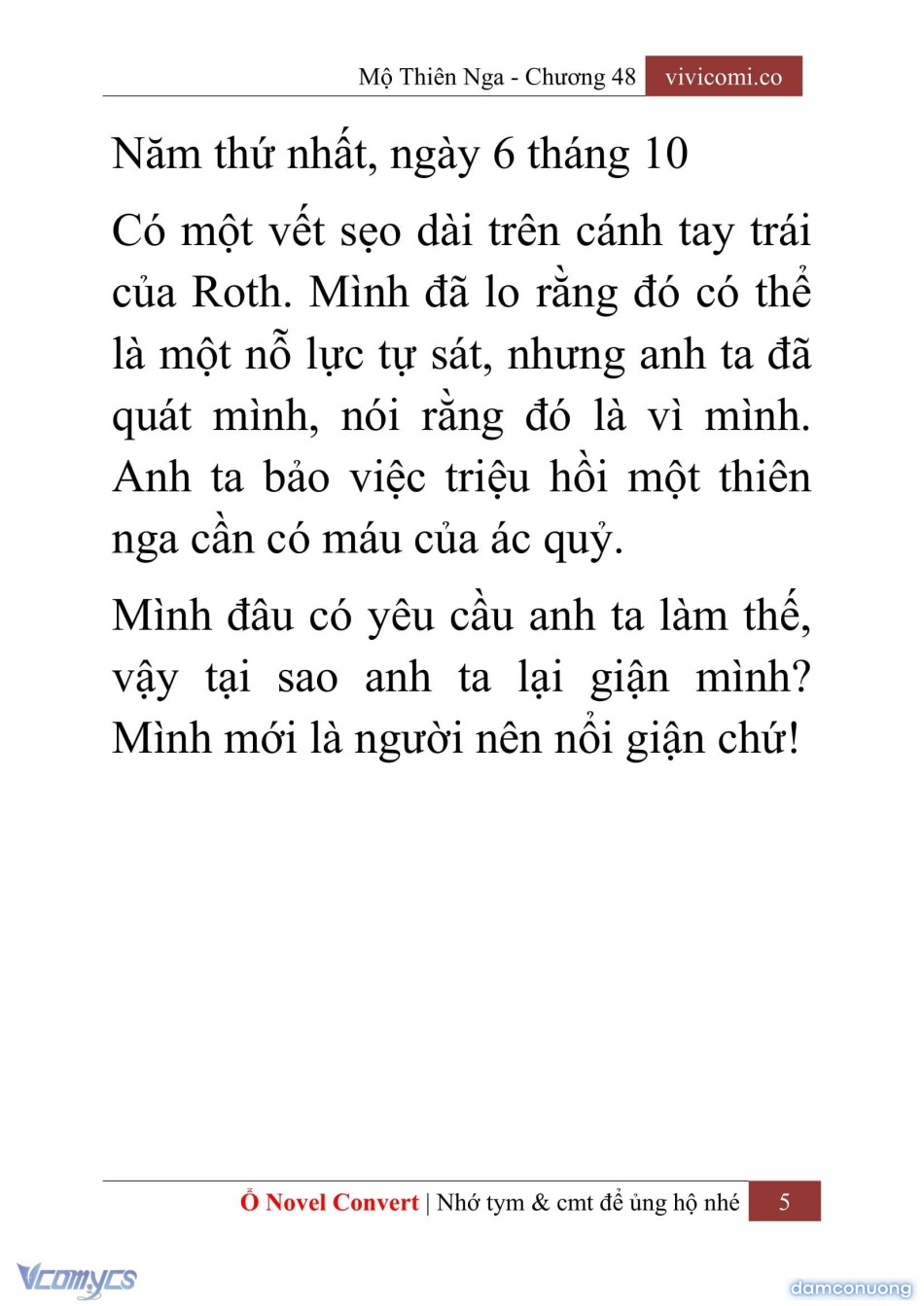 Mộ Thiên Nga - Chương 48 vivicomi.co

Năm thứ nhất, ngày 6 tháng 10

Có một vết sẹo dài trên cánh tay trái của Roth. Mình đã lo rằng đó có thể là một nỗ lực tự sát, nhưng anh ta đã quát mình, nói rằng đó là vì mình. Anh ta bảo việc triệu hồi một thiên nga cần có máu của ác quỷ.

Mình đâu có yêu cầu anh ta làm thế, vậy tại sao anh ta lại giận mình? Mình mới là người nên nổi giận chứ!

Ổ Novel Convert | Nhớ tym & cmt để ủng hộ nhé 5

Vcomycs

damconuong